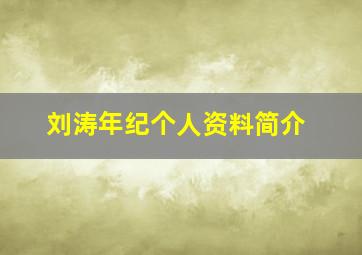 刘涛年纪个人资料简介